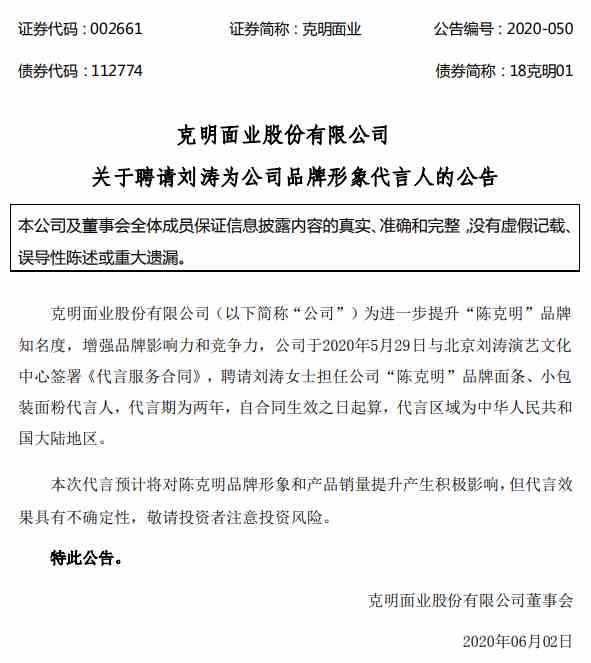 证券代码：002661　　证券简称：克明面业　　公告编号：2020-050

债券代码：112774　　债券简称：18克明01

克明面业股份有限公司

关于聘请刘涛为公司品牌形象代言人的公告

本公司及董事会全体成员保证信息披露内容的真实、准确和完整，没有虚假记载、误导性陈述或重大遗漏。

克明面业股份有限公司（以下简称“公司”）为进一步提升“陈克明”品牌知名度，增强品牌影响力和竞争力，公司于2020年5月29日与北京刘涛演艺文化中心签署《代言服务合同》，聘请刘涛女士担任公司“陈克明”品牌面条、小包装面粉代言人，代言期为两年，自合同生效之日起算，代言区域为中华人民共和国大陆地区。

本次代言预计将对陈克明品牌形象和产品销量提升产生积极影响，但代言效果具有不确定性，敬请投资者注意投资风险。

特此公告。

克明面业股份有限公司董事会

2020年06月02日